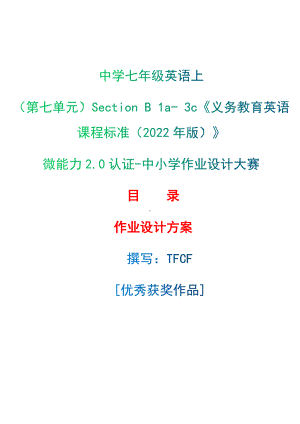 中学七年级英语上

（第七单元）Section B 1a- 3c《义务教育英语课程标准（2022 年版）》

微能力 2.0 认证-中小学作业设计大赛

目　录

作业设计方案

撰写：TFCF

[优秀获奖作品]